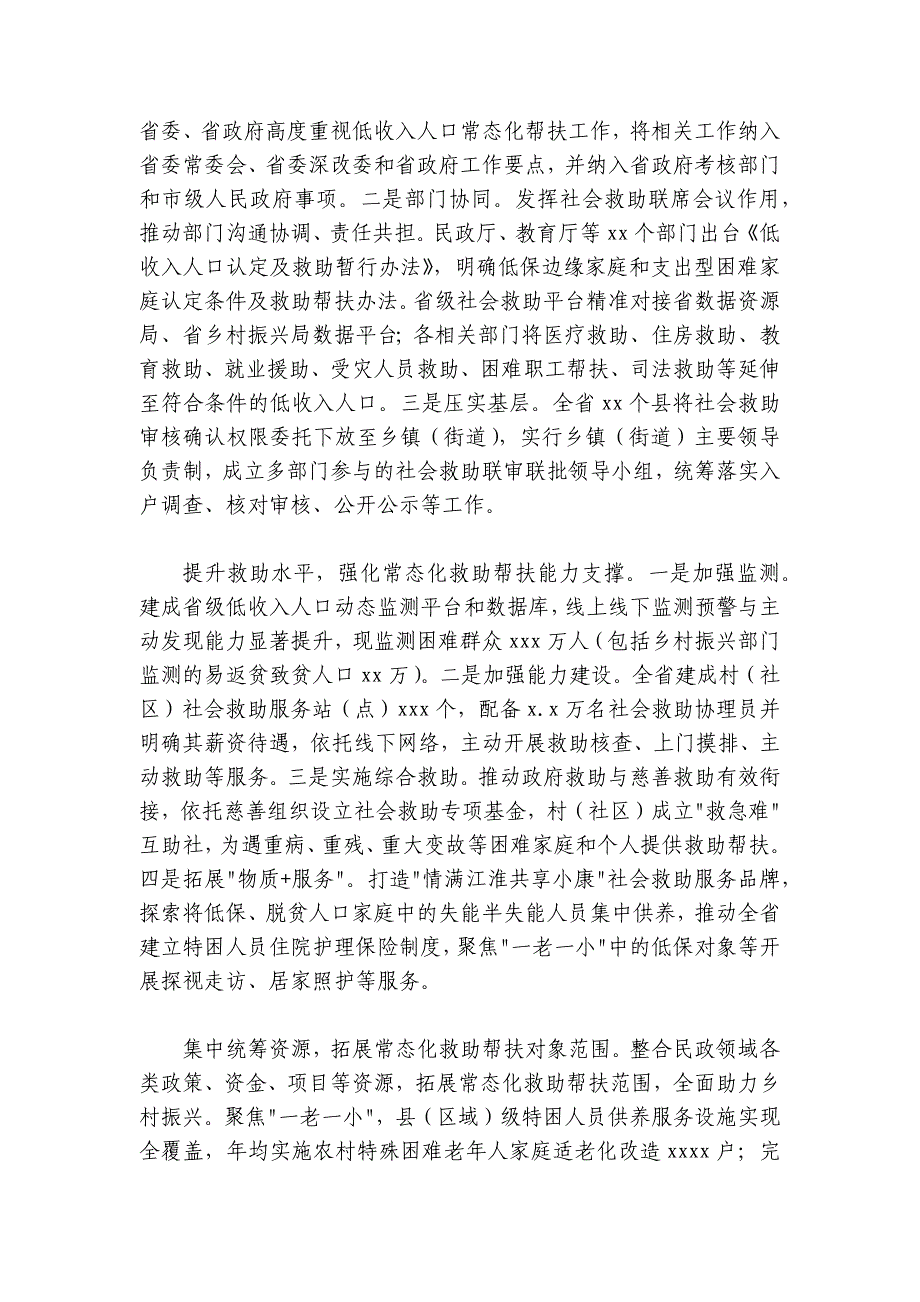 省委、省政府高度重视低收入人口常态化帮扶工作，将相关工作纳入省委常委会、省委深改委和省政府工作要点，并纳入省政府考核部门和市级人民政府事项。二是部门协同。发挥社会救助联席会议作用，推动部门沟通协调、责任共担。民政厅、教育厅等 xx 个部门出台《低收入人口认定及救助暂行办法》，明确低保边缘家庭和支出型困难家庭认定条件及救助帮扶办法。省级社会救助平台精准对接省数据资源局、省乡村振兴局数据平台；各相关部门将医疗救助、住房救助、教育救助、就业援助、受灾人员救助、困难职工帮扶、司法救助等延伸至符合条件的低收入人口。三是压实基层。全省 xx 个县将社会救助审核确认权限委托下放至乡镇（街道），实行乡镇（街道）主要领导负责制，成立多部门参与的社会救助联审联批领导小组，统筹落实入户调查、核对审核、公开公示等工作。

提升救助水平，强化常态化救助帮扶能力支撑。一是加强监测。建成省级低收入人口动态监测平台和数据库，线上线下监测预警与主动发现能力显著提升，现监测困难群众 xxx 万人（包括乡村振兴部门监测的易返贫致贫人口 xx 万）。二是加强能力建设。全省建成村（社区）社会救助服务站（点）xxx 个，配备 x.x 万名社会救助协理员并明确其薪资待遇，依托线下网络，主动开展救助核查、上门摸排、主动救助等服务。三是实施综合救助。推动政府救助与慈善救助有效衔接，依托慈善组织设立社会救助专项基金，村（社区）成立"救急难"互助社，为遇重病、重残、重大变故等困难家庭和个人提供救助帮扶。四是拓展"物质+服务"。打造"情满江淮共享小康"社会救助服务品牌，探索将低保、脱贫人口家庭中的失能半失能人员集中供养，推动全省建立特困人员住院护理保险制度，聚焦"一老一小"中的低保对象等开展探视走访、居家照护等服务。

集中统筹资源，拓展常态化救助帮扶对象范围。整合民政领域各类政策、资金、项目等资源，拓展常态化救助帮扶范围，全面助力乡村振兴。聚焦"一老一小"，县（区域）级特困人员供养服务设施实现全覆盖，年均实施农村特殊困难老年人家庭适老化改造 xxxx 户；完